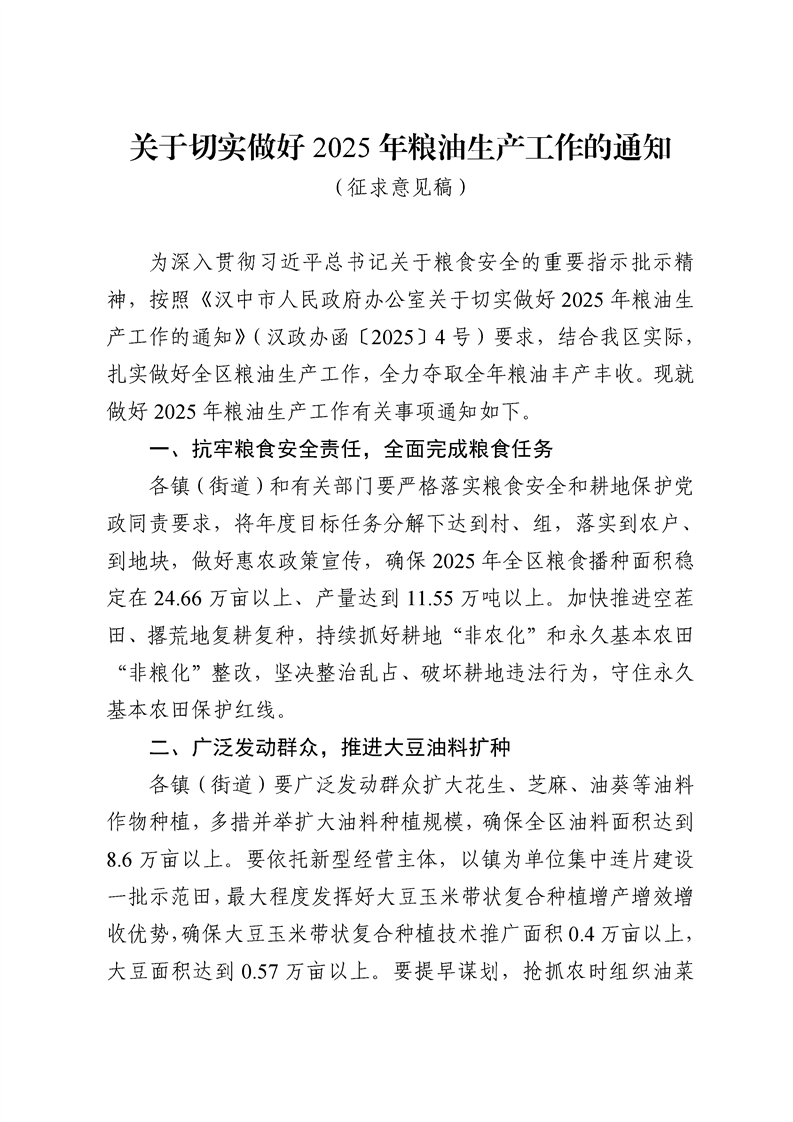 关于切实做好 2025 年粮油生产工作的通知
（征求意见稿）

为深入贯彻习近平总书记关于粮食安全的重要指示批示精神，按照《汉中市人民政府办公室关于切实做好 2025 年粮油生产工作的通知》（汉政办函〔2025〕4 号）要求，结合我区实际，扎实做好全区粮油生产工作，全力夺取全年粮油丰产丰收。现就做好 2025 年粮油生产工作有关事项通知如下。

一、抗牢粮食安全责任，全面完成粮食任务

各镇（街道）和有关部门要严格落实粮食安全和耕地保护党政同责要求，将年度目标任务分解下达到村、组，落实到农户、到地块，做好惠农政策宣传，确保 2025 年全区粮食播种面积稳定在 24.66 万亩以上、产量达到 11.55 万吨以上。加快推进空茬田、撂荒地复耕复种，持续抓好耕地“非农化”和永久基本农田“非粮化”整改，坚决整治乱占、破坏耕地违法行为，守住永久基本农田保护红线。

二、广泛发动群众，推进大豆油料扩种

各镇（街道）要广泛发动群众扩大花生、芝麻、油葵等油料作物种植，多措并举扩大油料种植规模，确保全区油料面积达到 8.6 万亩以上。要依托新型经营主体，以镇为单位集中连片建设一批示范田，最大程度发挥好大豆玉米带状复合种植增产增效增收优势，确保大豆玉米带状复合种植技术推广面积 0.4 万亩以上，大豆面积达到 0.57 万亩以上。要提早谋划，抢抓农时组织油菜